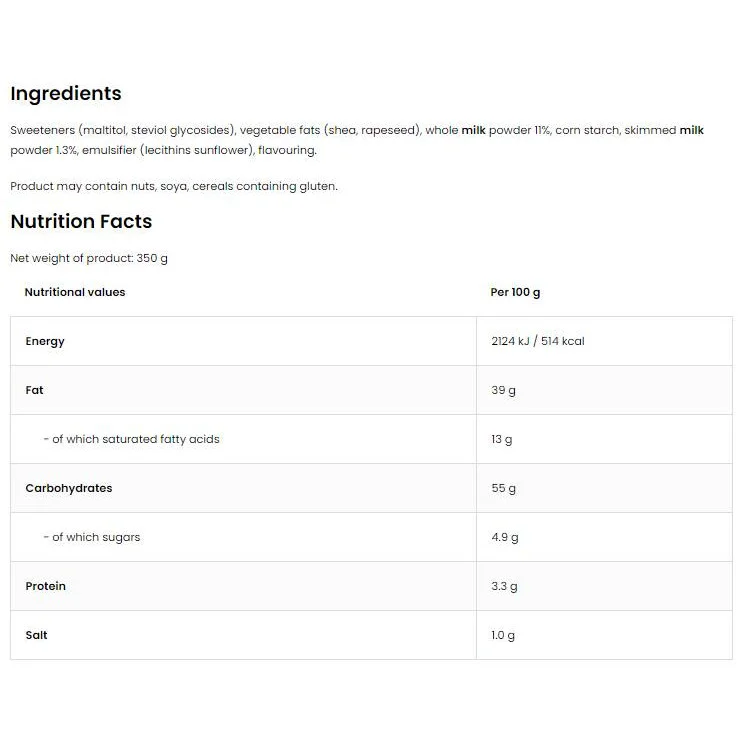 Ingredients

Sweeteners (maltitol, steviol glycosides), vegetable fats (shea, rapeseed), whole milk powder 11%, corn starch, skimmed milk powder 1.3%, emulsifier (lecithins sunflower), flavouring.

Product may contain nuts, soya, cereals containing gluten.

Nutrition Facts

Net weight of product: 350 g

| Nutritional values | Per 100 g |
|---|---|
| Energy | 2124 kJ / 514 kcal |
| Fat | 39 g |
| - of which saturated fatty acids | 13 g |
| Carbohydrates | 55 g |
| - of which sugars | 4.9 g |
| Protein | 3.3 g |
| Salt | 1.0 g |